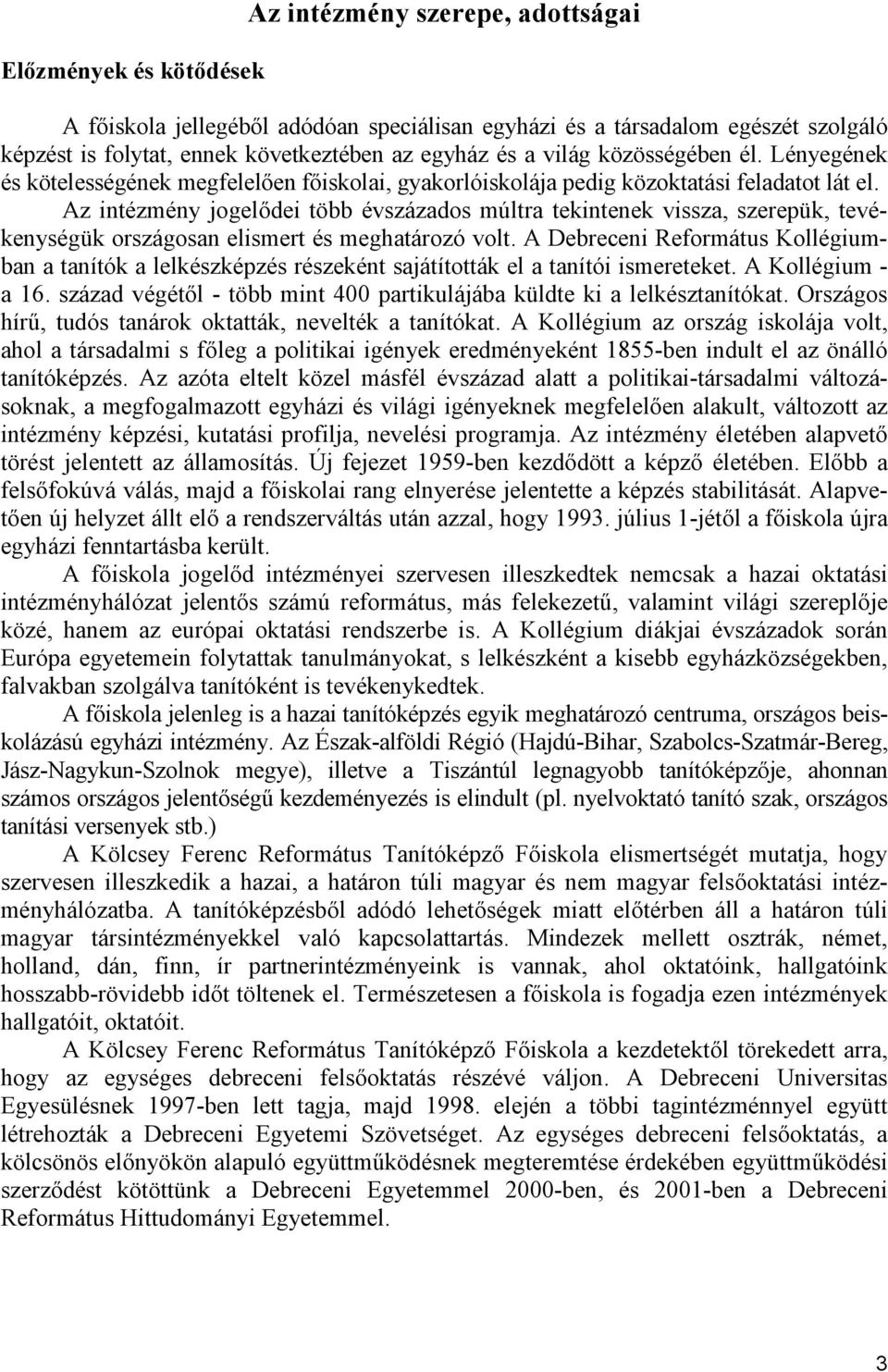 Az intézmény szerepe, adottságai

Előzmények és kötődések

A főiskola jellegéből adódóan speciálisan egyházi és a társadalom egészét szolgáló képzést is folytat, ennek következtében az egyház és a világ közösségében él. Lényegének és kötelességének megfelelően főiskolai, gyakorlóiskolája pedig közoktatási feladatot lát el. Az intézmény jogelődei több évszázados múltra tekintenek vissza, szerepük, tevékenységük országosan elismert és meghatározó volt. A Debreceni Református Kollégiumban a tanítók a lelkészképzés részeként sajátították el a tanítói ismereteket. A Kollégium - a 16. század végétől - több mint 400 partikulájába küldte ki a lelkésztanítókat. Országos hírű, tudós tanárok oktatták, nevelték a tanítókat. A Kollégium az ország iskolája volt, ahol a társadalmi s főleg a politikai igények eredményeként 1855-ben indult el az önálló tanítóképzés. Az azóta eltelt közel másfél évszázad alatt a politikai-társadalmi változásoknak, a megfogalmazott egyházi és világi igényeknek megfelelően alakult, változott az intézmény képzési, kutatási profilja, nevelési programja. Az intézmény életében alapvető törést jelentett az államosítás. Új fejezet 1959-ben kezdődött a képző életében. Előbb a felsőfokúvá válás, majd a főiskolai rang elnyerése jelentette a képzés stabilitását. Alapvetően új helyzet állt elő a rendszerváltás után azzal, hogy 1993. július 1-jétől a főiskola újra egyházi fenntartásba került.

A főiskola jogelőd intézményei szervesen illeszkedtek nemcsak a hazai oktatási intézményhálózat jelentős számú református, más felekezetű, valamint világi szereplője közé, hanem az európai oktatási rendszerbe is. A Kollégium diákjai évszázadok során Európa egyetemein folytattak tanulmányokat, s lelkészként a kisebb egyházközségekben, falvakban szolgálva tanítóként is tevékenykedtek.

A főiskola jelenleg is a hazai tanítóképzés egyik meghatározó centruma, országos beiskolázású egyházi intézmény. Az Észak-alföldi Régió (Hajdú-Bihar, Szabolcs-Szatmár-Bereg, Jász-Nagykun-Szolnok megye), illetve a Tiszántúl legnagyobb tanítóképzője, ahonnan számos országos jelentőségű kezdeményezés is elindult (pl. nyelvoktató tanító szak, országos tanítási versenyek stb.)

A Kölcsey Ferenc Református Tanítóképző Főiskola elismertségét mutatja, hogy szervesen illeszkedik a hazai, a határon túli magyar és nem magyar felsőoktatási intézményhálózatba. A tanítóképzésből adódó lehetőségek miatt előtérben áll a határon túli magyar társintézményekkel való kapcsolattartás. Mindezek mellett osztrák, német, holland, dán, finn, ír partnerintézményeink is vannak, ahol oktatóink, hallgatóink hosszabb-rövidebb időt töltenek el. Természetesen a főiskola is fogadja ezen intézmények hallgatóit, oktatóit.

A Kölcsey Ferenc Református Tanítóképző Főiskola a kezdetektől törekedett arra, hogy az egységes debreceni felsőoktatás részévé váljon. A Debreceni Universitas Egyesülésnek 1997-ben lett tagja, majd 1998. elején a többi tagintézménnyel együtt létrehozták a Debreceni Egyetemi Szövetséget. Az egységes debreceni felsőoktatás, a kölcsönös előnyökön alapuló együttműködésnek megteremtése érdekében együttműködési szerződést kötöttünk a Debreceni Egyetemmel 2000-ben, és 2001-ben a Debreceni Református Hittudományi Egyetemmel.

3